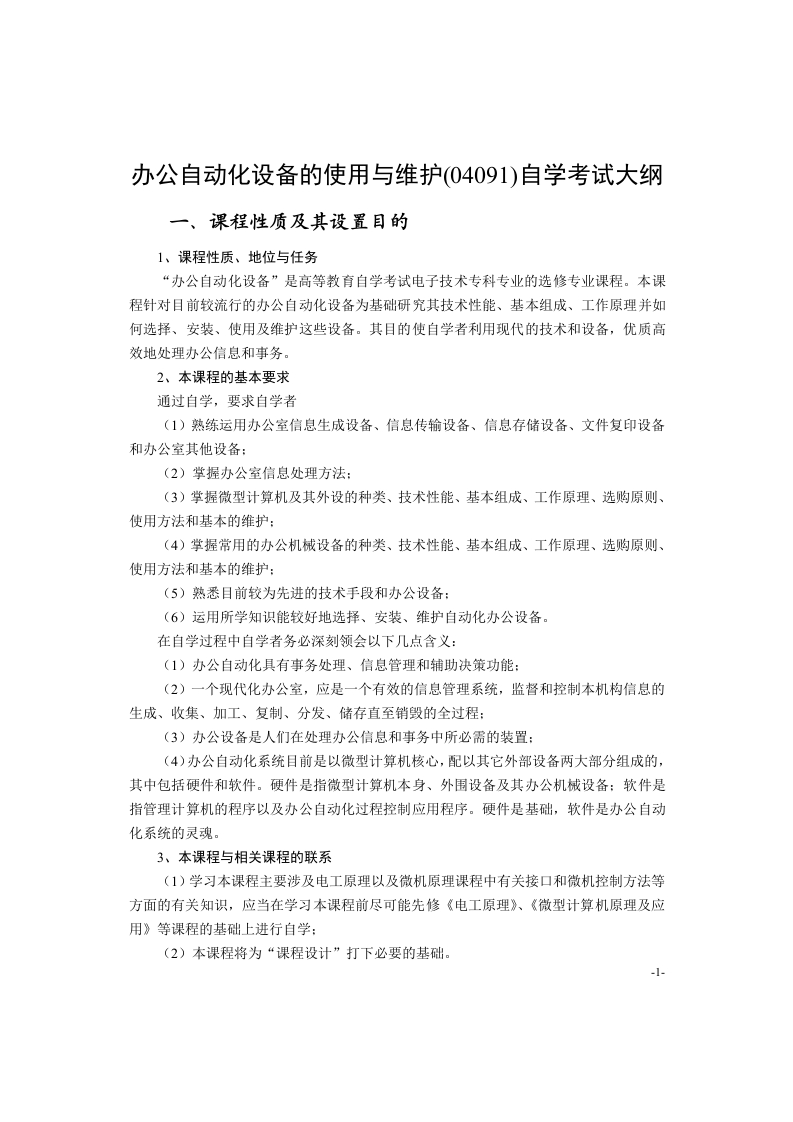 办公自动化设备的使用与维护(04091)自学考试大纲

一、课程性质及其设置目的

1、课程性质、地位与任务

“办公自动化设备”是高等教育自学考试电子技术专科专业的选修专业课程。本课程针对目前较流行的办公自动化设备为基础研究其技术性能、基本组成、工作原理并如何选择、安装、使用及维护这些设备。其目的使自学者利用现代的技术和设备，优质高效地处理办公信息和事务。

2、本课程的基本要求

通过自学，要求自学者

（1）熟练运用办公室信息生成设备、信息传输设备、信息存储设备、文件复印设备和办公室其他设备；

（2）掌握办公室信息处理方法；

（3）掌握微型计算机及其外设的种类、技术性能、基本组成、工作原理、选购原则、使用方法和基本的维护；

（4）掌握常用的办公机械设备的种类、技术性能、基本组成、工作原理、选购原则、使用方法和基本的维护；

（5）熟悉目前较为先进的技术手段和办公设备；

（6）运用所学知识能较好地选择、安装、维护自动化办公设备。

在自学过程中自学者务必深刻领会以下几点含义：

（1）办公自动化具有事务处理、信息管理和辅助决策功能；

（2）一个现代化办公室，应是一个有效的信息管理系统，监督和控制本机构信息的生成、收集、加工、复制、分发、储存直至销毁的全过程；

（3）办公设备是人们在处理办公信息和事务中所必需的装置；

（4）办公自动化系统目前是以微型计算机核心，配以其它外部设备两大部分组成的，其中包括硬件和软件。硬件是指微型计算机本身、外围设备及其办公机械设备；软件是指管理计算机的程序以及办公自动化过程控制应用程序。硬件是基础，软件是办公自动化系统的灵魂。

3、本课程与相关课程的联系

（1）学习本课程主要涉及电工原理以及微机原理课程中有关接口和微机控制方法等方面的有关知识，应当在学习本课程前尽可能先修《电工原理》、《微型计算机原理及应用》等课程的基础上进行自学；

（2）本课程将为“课程设计”打下必要的基础。

-1-